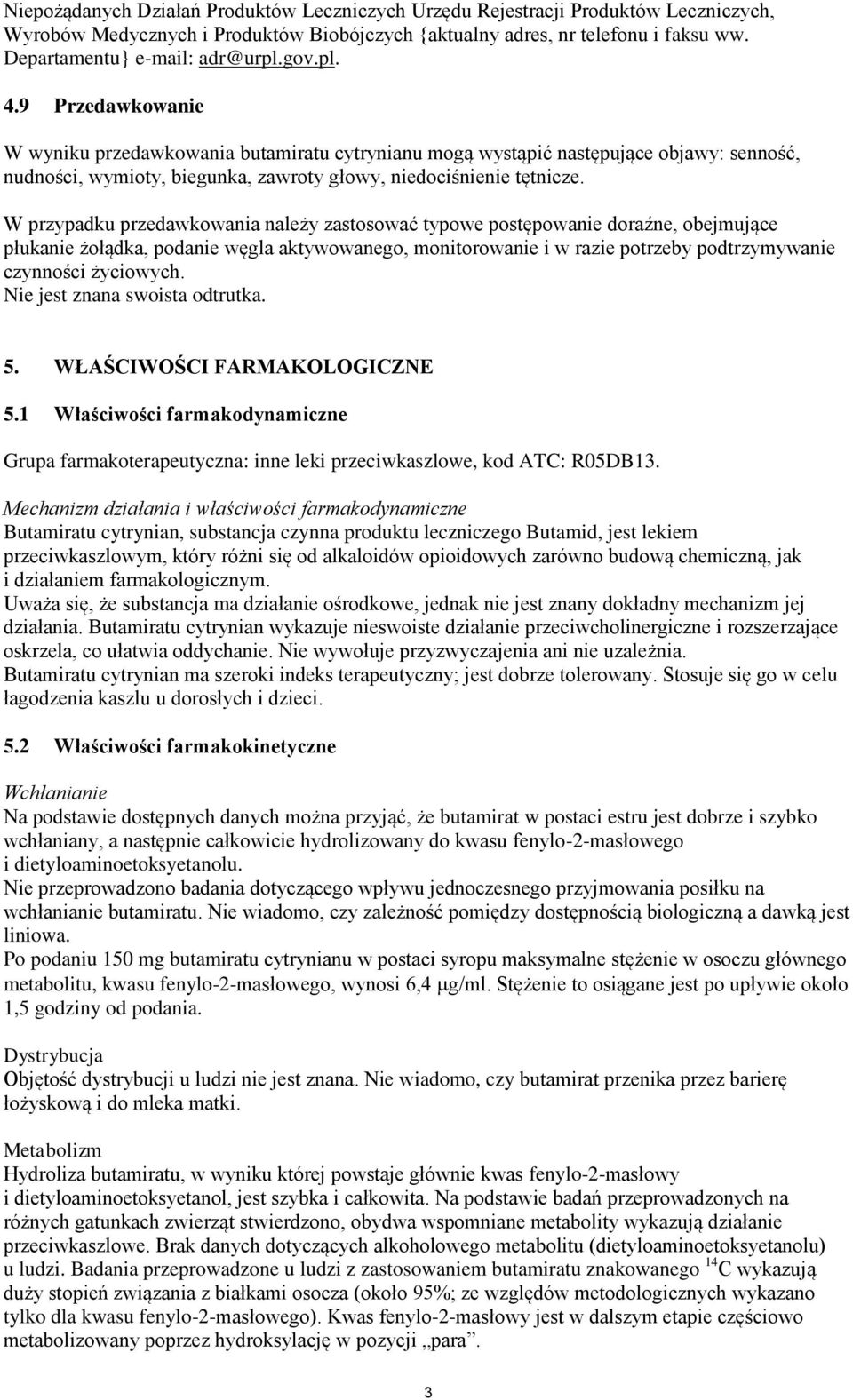 Niepożądanych Działań Produktów Leczniczych Urzędu Rejestracji Produktów Leczniczych, Wyrobów Medycznych i Produktów Biobójczych {aktualny adres, nr telefonu i faksu ww. Departamentu} e-mail: adr@urpl.gov.pl.

4.9 Przedawkowanie

W wyniku przedawkowania butamiratu cytrynianu mogą wystąpić następujące objawy: senność, nudności, wymioty, biegunka, zawroty głowy, niedociśnienie tętnicze.

W przypadku przedawkowania należy zastosować typowe postępowanie doraźne, obejmujące płukanie żołądka, podanie węgla aktywowanego, monitorowanie i w razie potrzeby podtrzymywanie czynności życiowych.
Nie jest znana swoista odtrutka.

5. WŁAŚCIWOŚCI FARMAKOLOGICZNE

5.1 Właściwości farmakodynamiczne

Grupa farmakoterapeutyczna: inne leki przeciwkaszlowe, kod ATC: R05DB13.

Mechanizm działania i właściwości farmakodynamiczne
Butamiratu cytrynian, substancja czynna produktu leczniczego Butamid, jest lekiem przeciwkaszlowym, który różni się od alkaloidów opioidowych zarówno budową chemiczną, jak i działaniem farmakologicznym.
Uważa się, że substancja ma działanie ośrodkowe, jednak nie jest znany dokładny mechanizm jej działania. Butamiratu cytrynian wykazuje nieswoiste działanie przeciwcholinergiczne i rozszerzające oskrzela, co ułatwia oddychanie. Nie wywołuje przyzwyczajenia ani nie uzależnia.
Butamiratu cytrynian ma szeroki indeks terapeutyczny; jest dobrze tolerowany. Stosuje się go w celu łagodzenia kaszlu u dorosłych i dzieci.

5.2 Właściwości farmakokinetyczne

Wchłanianie
Na podstawie dostępnych danych można przyjąć, że butamirat w postaci estru jest dobrze i szybko wchłaniany, a następnie całkowicie hydrolizowany do kwasu fenylo-2-masłowego i dietyloaminoetoksyetanolu.
Nie przeprowadzono badania dotyczącego wpływu jednoczesnego przyjmowania posiłku na wchłanianie butamiratu. Nie wiadomo, czy zależność pomiędzy dostępnością biologiczną a dawką jest liniowa.
Po podaniu 150 mg butamiratu cytrynianu w postaci syropu maksymalne stężenie w osoczu głównego metabolitu, kwasu fenylo-2-masłowego, wynosi 6,4 μg/ml. Stężenie to osiągane jest po upływie około 1,5 godziny od podania.

Dystrybucja
Objętość dystrybucji u ludzi nie jest znana. Nie wiadomo, czy butamirat przenika przez barierę łożyskową i do mleka matki.

Metabolizm
Hydroliza butamiratu, w wyniku której powstaje głównie kwas fenylo-2-masłowy i dietyloaminoetoksyetanol, jest szybka i całkowita. Na podstawie badań przeprowadzonych na różnych gatunkach zwierząt stwierdzono, obydwa wspomniane metabolity wykazują działanie przeciwkaszlowe. Brak danych dotyczących alkoholowego metabolitu (dietyloaminoetoksyetanolu) u ludzi. Badania przeprowadzone u ludzi z zastosowaniem butamiratu znakowanego $^{14}C$ wykazują duży stopień związania z białkami osocza (około 95%; ze względów metodologicznych wykazano tylko dla kwasu fenylo-2-masłowego). Kwas fenylo-2-masłowy jest w dalszym etapie częściowo metabolizowany poprzez hydroksylację w pozycji „para”.

3